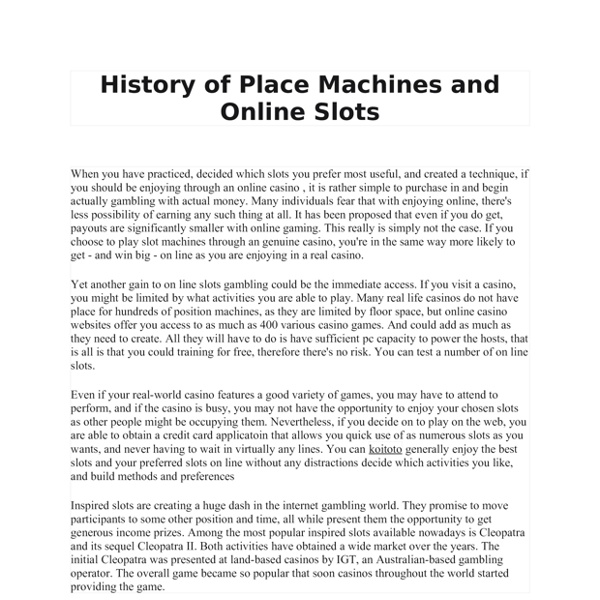 History of Place Machines and Online Slots

When you have practiced, decided which slots you prefer most useful, and created a technique, if you should be enjoying through an online casino , it is rather simple to purchase in and begin actually gambling with actual money. Many individuals fear that with enjoying online, there's less possibility of earning any such thing at all. It has been proposed that even if you do get, payouts are significantly smaller with online gaming. This really is simply not the case. If you choose to play slot machines through an genuine casino, you're in the same way more likely to get - and win big - on line as you are enjoying in a real casino.

Yet another gain to on line slots gambling could be the immediate access. If you visit a casino, you might be limited by what activities you are able to play. Many real life casinos do not have place for hundreds of position machines, as they are limited by floor space, but online casino websites offer you access to as much as 400 various casino games. And could add as much as they need to create. All they will have to do is have sufficient pc capacity to power the hosts, that is all is that you could training for free, therefore there's no risk. You can test a number of on line slots.

Even if your real-world casino features a good variety of games, you may have to attend to perform, and if the casino is busy, you may not have the opportunity to enjoy your chosen slots as other people might be occupying them. Nevertheless, if you decide on to play on the web, you are able to obtain a credit card applicatoin that allows you quick use of as numerous slots as you wants, and never having to wait in virtually any lines. You can koitoto generally enjoy the best slots and your preferred slots on line without any distractions decide which activities you like, and build methods and preferences

Inspired slots are creating a huge dash in the internet gambling world. They promise to move participants to some other position and time, all while present them the opportunity to get generous income prizes. Among the most popular inspired slots available nowadays is Cleopatra and its sequel Cleopatra II. Both activities have obtained a wide market over the years. The initial Cleopatra was presented at land-based casinos by IGT, an Australian-based gambling operator. The overall game became so popular that soon casinos throughout the world started providing the game.